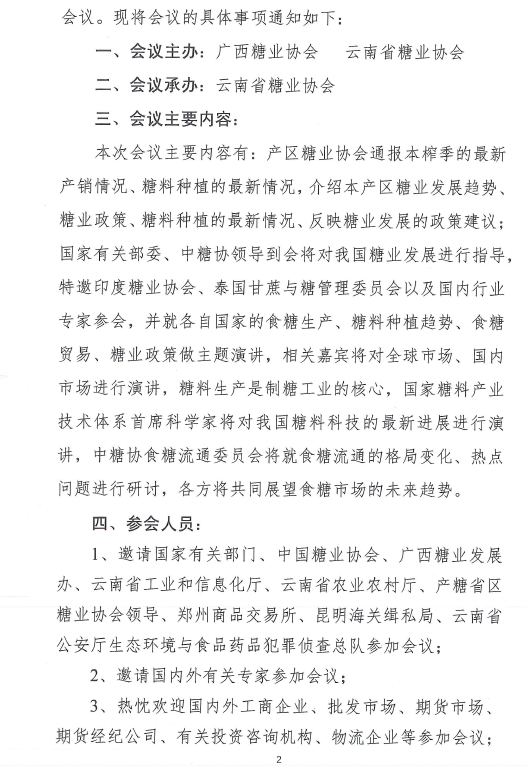 会议。现将会议的具体事项通知如下：

一、会议主办：广西糖业协会 云南省糖业协会

二、会议承办：云南省糖业协会

三、会议主要内容：

本次会议主要内容有：产区糖业协会通报本榨季的最新产销情况、糖料种植的最新情况，介绍本产区糖业发展趋势、糖业政策、糖料种植的最新情况、反映糖业发展的政策建议；国家有关部委、中糖协领导到会将对我国糖业发展进行指导，特邀印度糖业协会、泰国甘蔗与糖管理委员会以及国内行业专家参会，并就各自国家的食糖生产、糖料种植趋势、食糖贸易、糖业政策做主题演讲，相关嘉宾将对全球市场、国内市场进行演讲，糖料生产是制糖工业的核心，国家糖料产业技术体系首席科学家将对我国糖料科技的最新进展进行演讲，中糖协食糖流通委员会将就食糖流通的格局变化、热点问题进行研讨，各方将共同展望食糖市场的未来趋势。

四、参会人员：

1、邀请国家有关部门、中国糖业协会、广西糖业发展办、云南省工业和信息化厅、云南省农业农村厅、产糖省区糖业协会领导、郑州商品交易所、昆明海关缉私局、云南省公安厅生态环境与食品药品犯罪侦查总队参加会议；

2、邀请国内外有关专家参加会议；

3、热忱欢迎国内外工商企业、批发市场、期货市场、期货经纪公司、有关投资咨询机构、物流企业等参加会议；

2